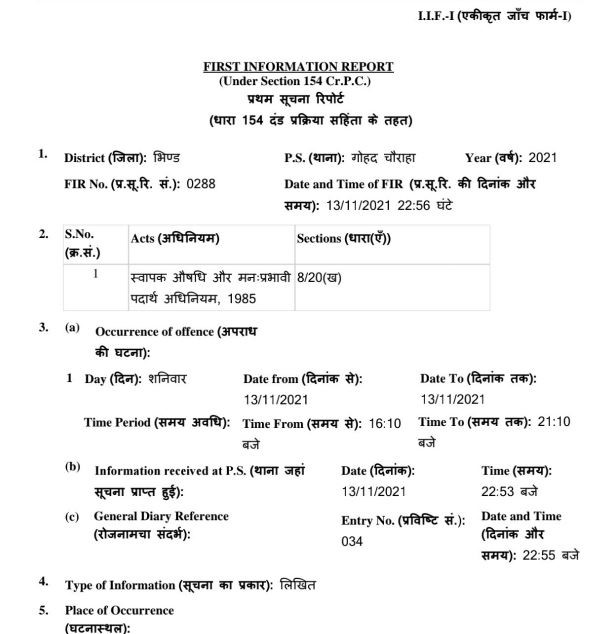 I.I.F.-I (एकीकृत जाँच फार्म-I)

FIRST INFORMATION REPORT
(Under Section 154 Cr.P.C.)
प्रथम सूचना रिपोर्ट
(धारा 154 दंड प्रक्रिया सहिंता के तहत)

1. District (जिला): भिण्ड P.S. (थाना): गोहद चौराहा Year (वर्ष): 2021

FIR No. (प्र.सू.रि. सं.): 0288 Date and Time of FIR (प्र.सू.रि. की दिनांक और समय): 13/11/2021 22:56 घंटे

2.

| S.No. (क्र.सं.) | Acts (अधिनियम) | Sections (धारा(एँ)) |
|---|---|---|
| 1 | स्वापक औषधि और मनःप्रभावी पदार्थ अधिनियम, 1985 | 8/20(ख) |

3. (a) Occurrence of offence (अपराध की घटना):

1 Day (दिन): शनिवार Date from (दिनांक से): 13/11/2021 Date To (दिनांक तक): 13/11/2021

Time Period (समय अवधि): Time From (समय से): 16:10 बजे Time To (समय तक): 21:10 बजे

(b) Information received at P.S. (थाना जहां सूचना प्राप्त हुई): Date (दिनांक): 13/11/2021 Time (समय): 22:53 बजे

(c) General Diary Reference (रोजनामचा संदर्भ): Entry No. (प्रविष्टि सं.): 034 Date and Time (दिनांक और समय): 22:55 बजे

4. Type of Information (सूचना का प्रकार): लिखित

5. Place of Occurrence (घटनास्थल):